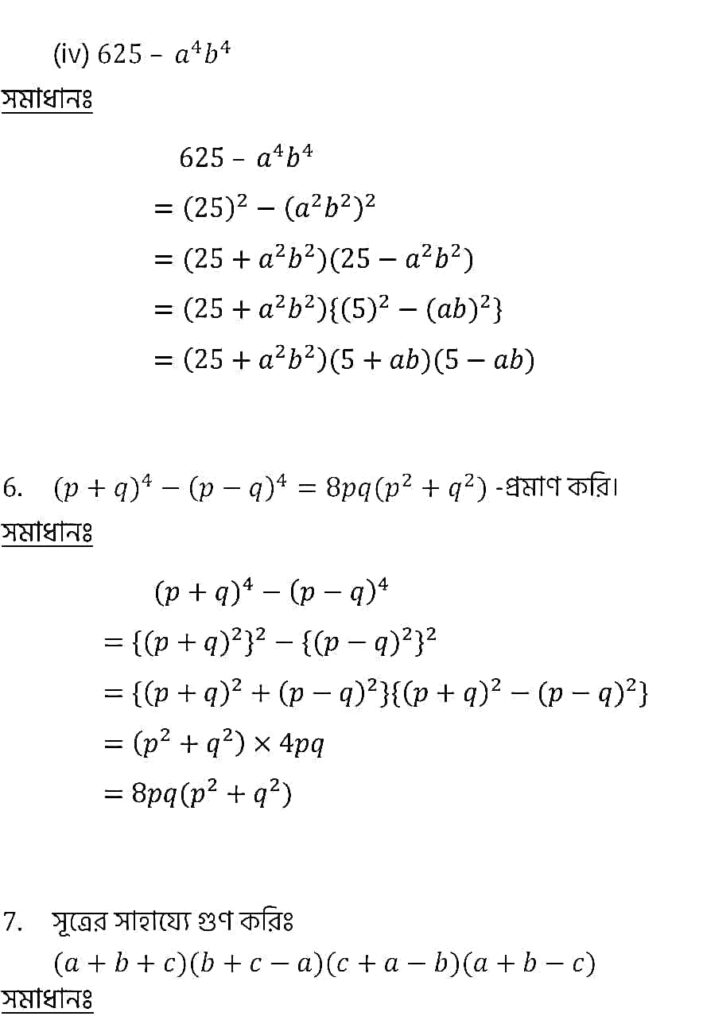 (iv) $625 - a^4b^4$

সমাধানঃ

$625 - a^4b^4$
$= (25)^2 - (a^2b^2)^2$
$= (25 + a^2b^2)(25 - a^2b^2)$
$= (25 + a^2b^2)\{(5)^2 - (ab)^2\}$
$= (25 + a^2b^2)(5 + ab)(5 - ab)$

6. $(p + q)^4 - (p - q)^4 = 8pq(p^2 + q^2)$ -প্রমাণ করি।

সমাধানঃ

$(p + q)^4 - (p - q)^4$
$= \{(p + q)^2\}^2 - \{(p - q)^2\}^2$
$= \{(p + q)^2 + (p - q)^2\}\{(p + q)^2 - (p - q)^2\}$
$= (p^2 + q^2) \times 4pq$
$= 8pq(p^2 + q^2)$

7. সূত্রের সাহায্যে গুণ করিঃ
$(a + b + c)(b + c - a)(c + a - b)(a + b - c)$

সমাধানঃ